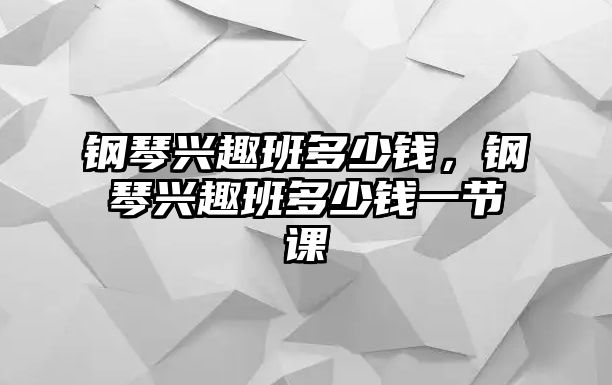 钢琴兴趣班多少钱，钢琴兴趣班多少钱一节课